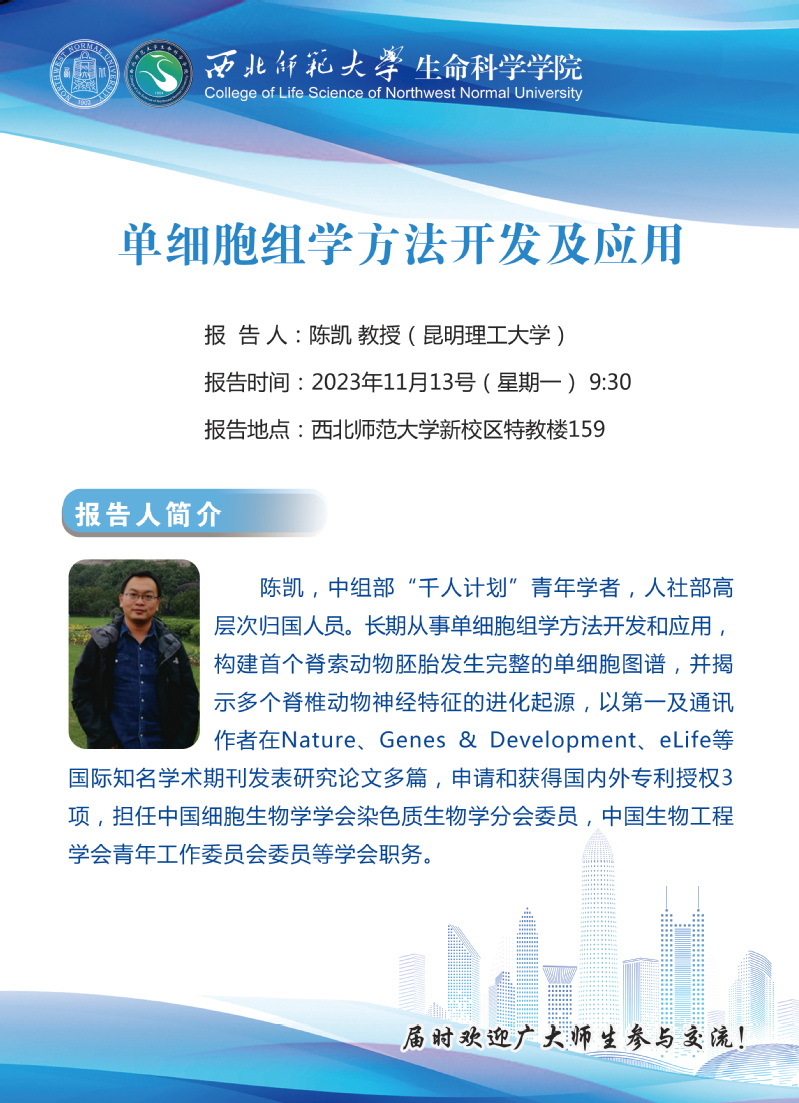 西北师范大学 生命科学学院
College of Life Science of Northwest Normal University

单细胞组学方法开发及应用

报 告 人：陈凯 教授（昆明理工大学）

报告时间：2023年11月13号（星期一） 9:30

报告地点：西北师范大学新校区特教楼159

报告人简介

陈凯，中组部“千人计划”青年学者，人社部高层次归国人员。长期从事单细胞组学方法开发和应用，构建首个脊索动物胚胎发生完整的单细胞图谱，并揭示多个脊椎动物神经特征的进化起源，以第一及通讯作者在Nature、Genes & Development、eLife等国际知名学术期刊发表研究论文多篇，申请和获得国内外专利授权3项，担任中国细胞生物学学会染色质生物学分会委员，中国生物工程学会青年工作委员会委员等学会职务。

届时欢迎广大师生参与交流！